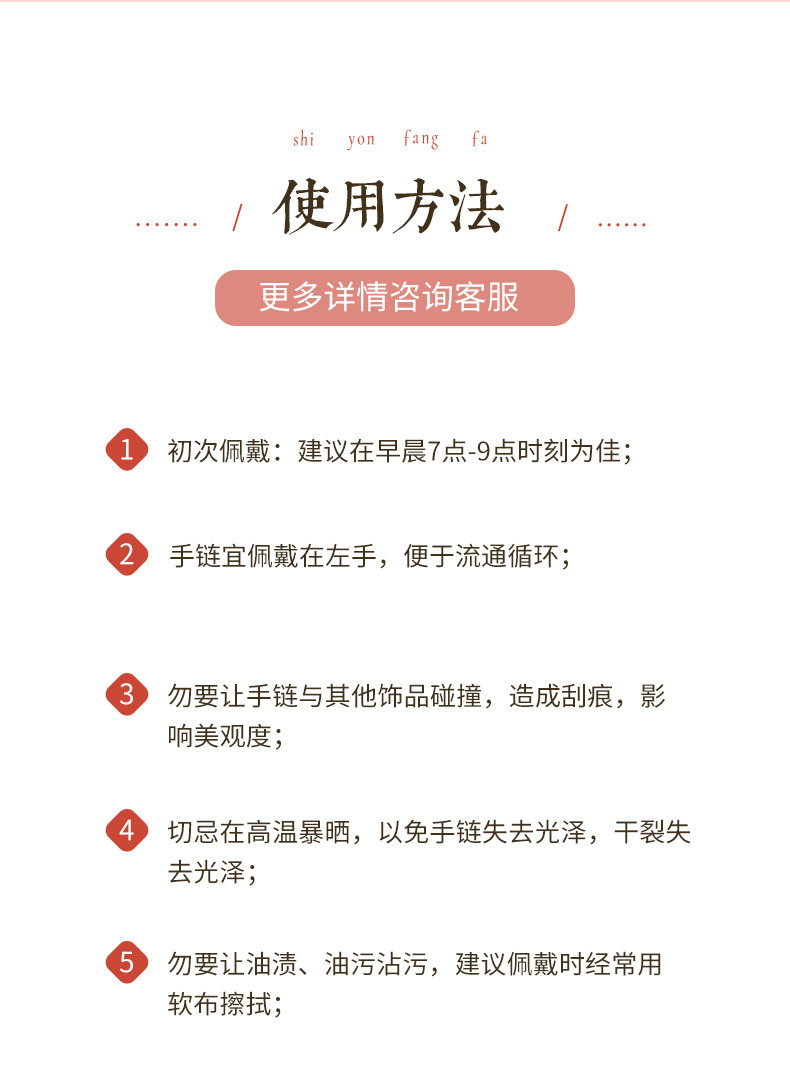 shi yon fang fa

....... / 使用方法 / ......

更多详情咨询客服

1 初次佩戴：建议在早晨7点-9点时刻为佳；

2 手链宜佩戴在左手，便于流通循环；

3 勿要让手链与其他饰品碰撞，造成刮痕，影响美观度；

4 切忌在高温暴晒，以免手链失去光泽，干裂失去光泽；

5 勿要让油渍、油污沾污，建议佩戴时经常用软布擦拭；